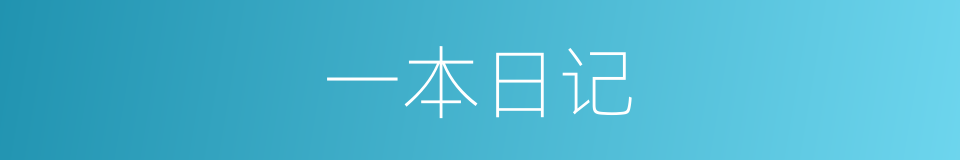 一本日记